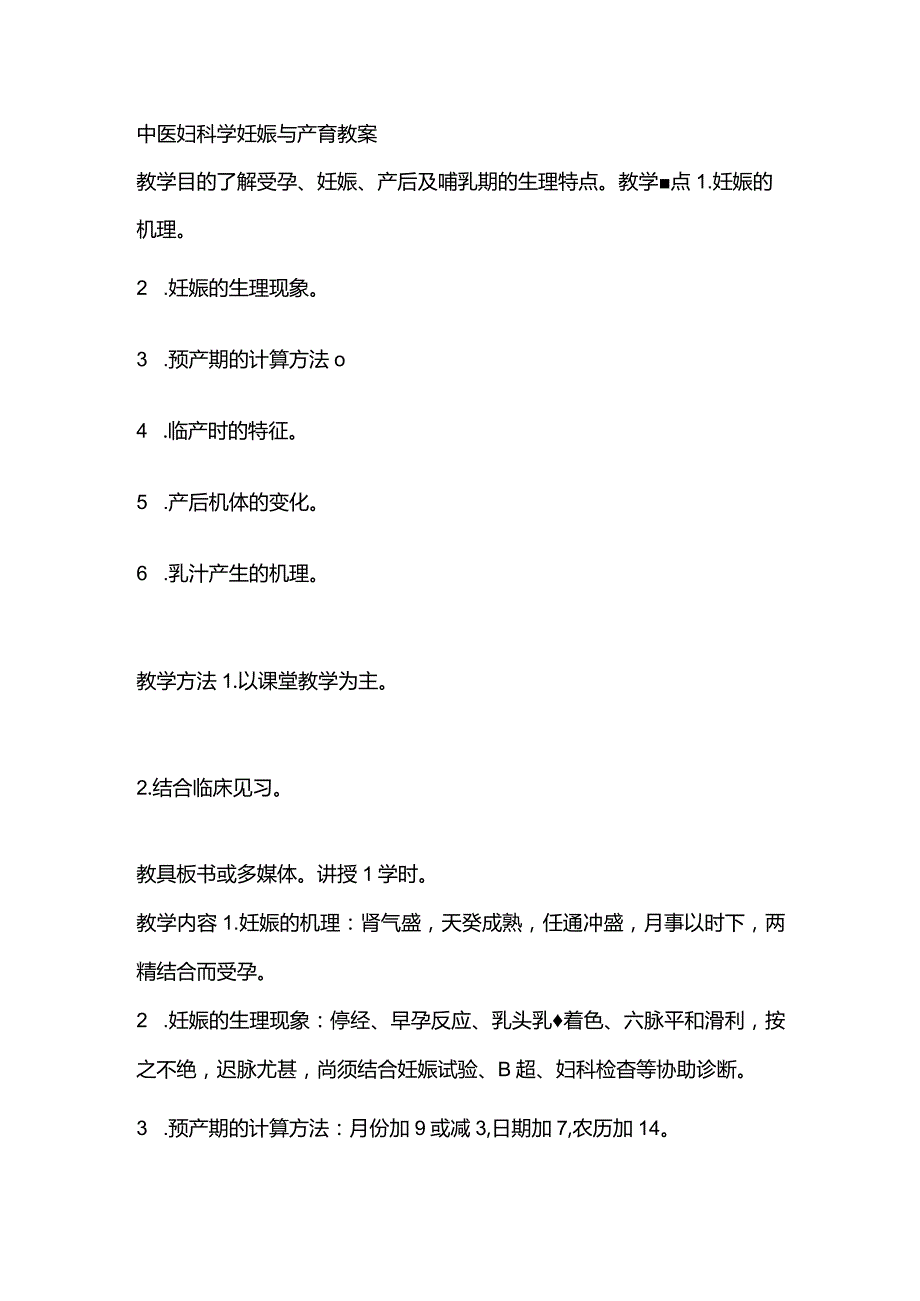 中医妇科学妊娠与产育教案

教学目的了解受孕、妊娠、产后及哺乳期的生理特点。教学■点 1.妊娠的机理。

2 .妊娠的生理现象。

3 .预产期的计算方法 o

4 .临产时的特征。

5 .产后机体的变化。

6 .乳汁产生的机理。

教学方法 1.以课堂教学为主。

2.结合临床见习。

教具板书或多媒体。讲授 1 学时。

教学内容 1.妊娠的机理：肾气盛，天癸成熟，任通冲盛，月事以时下，两精结合而受孕。

2 .妊娠的生理现象：停经、早孕反应、乳头乳♦着色、六脉平和滑利，按之不绝，迟脉尤甚，尚须结合妊娠试验、B 超、妇科检查等协助诊断。

3 .预产期的计算方法：月份加 9 或减 3,日期加 7,农历加 14。